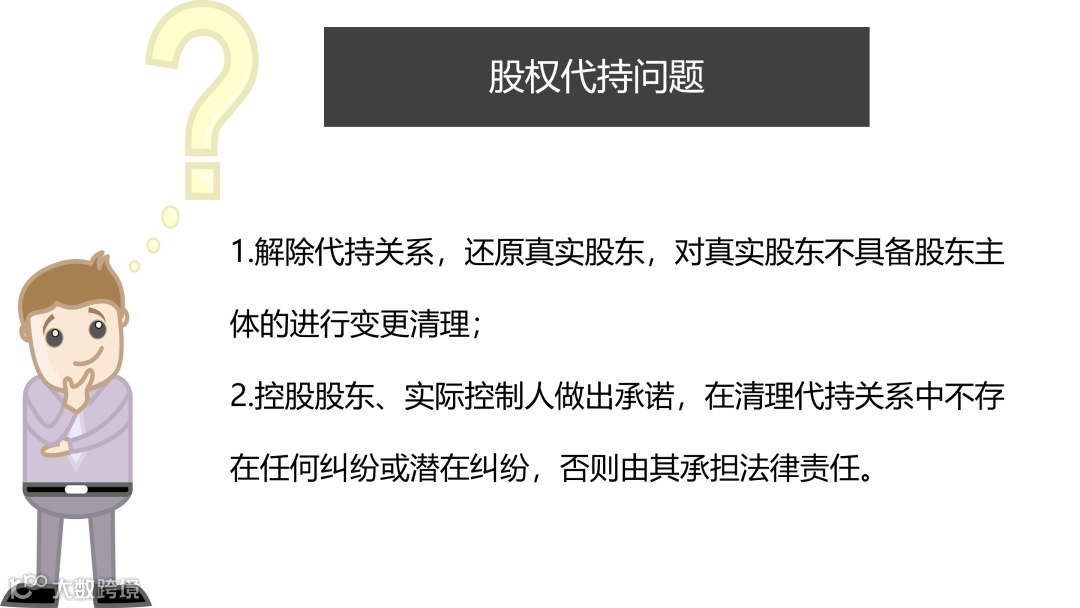 股权代持问题

1.解除代持关系，还原真实股东，对真实股东不具备股东主体的进行变更清理；

2.控股股东、实际控制人做出承诺，在清理代持关系中不存在任何纠纷或潜在纠纷，否则由其承担法律责任。

大数跨境